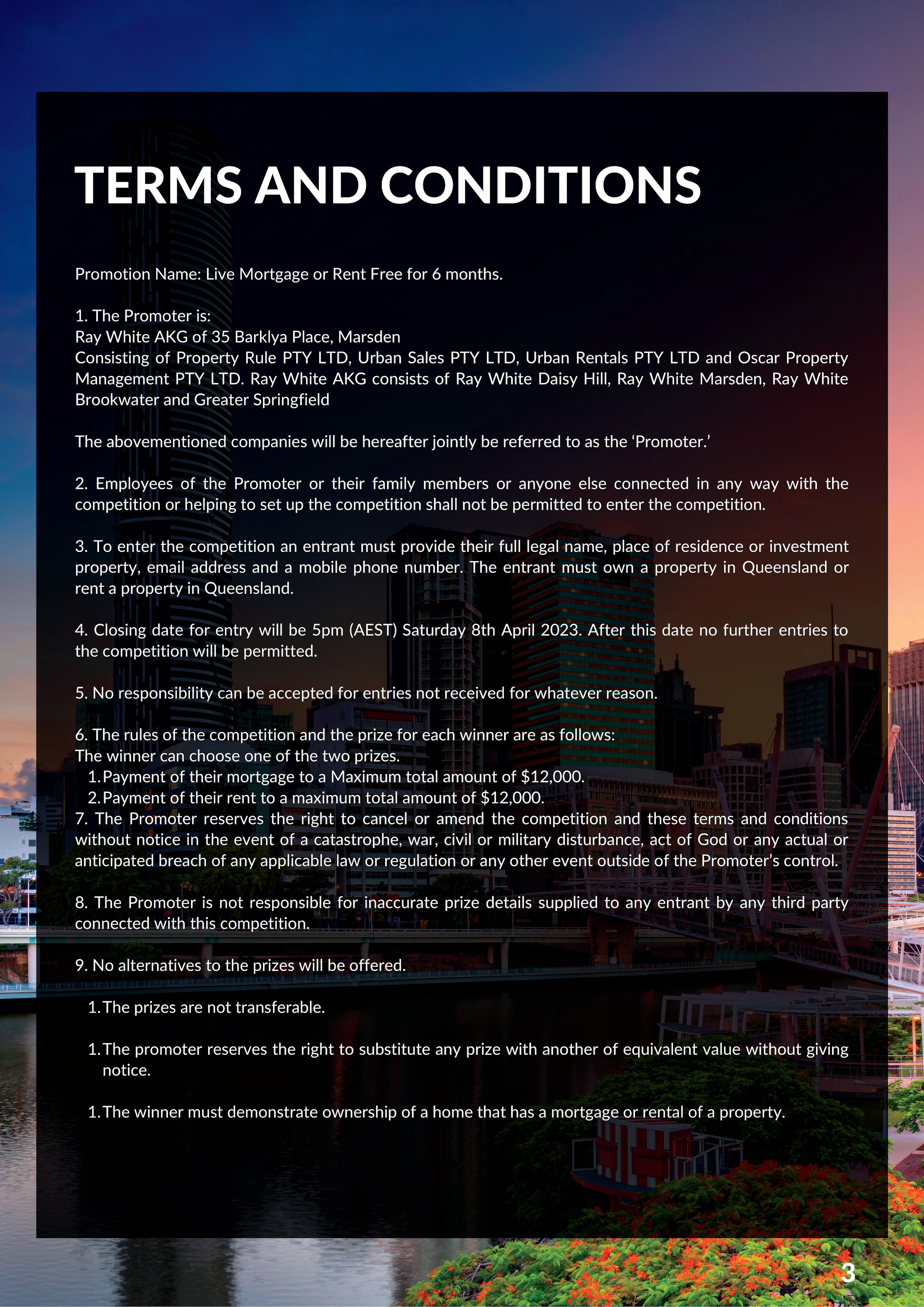 TERMS AND CONDITIONS

Promotion Name: Live Mortgage or Rent Free for 6 months.

1. The Promoter is:
Ray White AKG of 35 Barklya Place, Marsden
Consisting of Property Rule PTY LTD, Urban Sales PTY LTD, Urban Rentals PTY LTD and Oscar Property Management PTY LTD. Ray White AKG consists of Ray White Daisy Hill, Ray White Marsden, Ray White Brookwater and Greater Springfield

The abovementioned companies will be hereafter jointly be referred to as the 'Promoter.'

2. Employees of the Promoter or their family members or anyone else connected in any way with the competition or helping to set up the competition shall not be permitted to enter the competition.

3. To enter the competition an entrant must provide their full legal name, place of residence or investment property, email address and a mobile phone number. The entrant must own a property in Queensland or rent a property in Queensland.

4. Closing date for entry will be 5pm (AEST) Saturday 8th April 2023. After this date no further entries to the competition will be permitted.

5. No responsibility can be accepted for entries not received for whatever reason.

6. The rules of the competition and the prize for each winner are as follows:
The winner can choose one of the two prizes.
1. Payment of their mortgage to a Maximum total amount of $12,000.
2. Payment of their rent to a maximum total amount of $12,000.
7. The Promoter reserves the right to cancel or amend the competition and these terms and conditions without notice in the event of a catastrophe, war, civil or military disturbance, act of God or any actual or anticipated breach of any applicable law or regulation or any other event outside of the Promoter's control.

8. The Promoter is not responsible for inaccurate prize details supplied to any entrant by any third party connected with this competition.

9. No alternatives to the prizes will be offered.

1. The prizes are not transferable.

1. The promoter reserves the right to substitute any prize with another of equivalent value without giving notice.

1. The winner must demonstrate ownership of a home that has a mortgage or rental of a property.

3